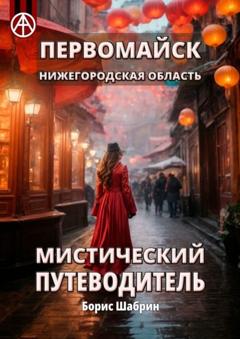 ПЕРВОМАЙСК
НИЖЕГОРОДСКАЯ ОБЛАСТЬ

МИСТИЧЕСКИЙ ПУТЕВОДИТЕЛЬ
Борис Шабрин